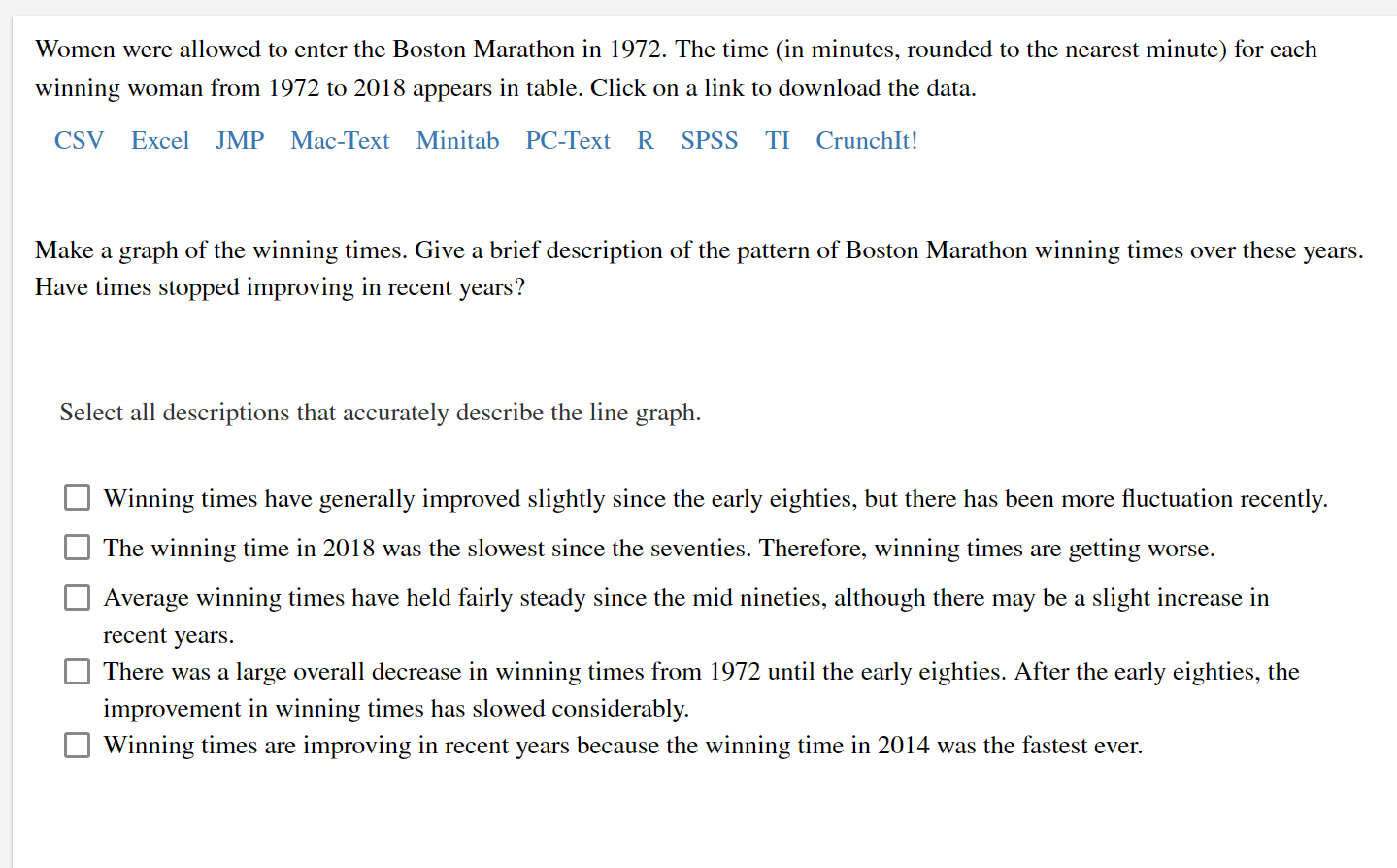 Women were allowed to enter the Boston Marathon in 1972. The time (in minutes, rounded to the nearest minute) for each winning woman from 1972 to 2018 appears in table. Click on a link to download the data.

CSV Excel JMP Mac-Text Minitab PC-Text R SPSS TI CrunchIt!

Make a graph of the winning times. Give a brief description of the pattern of Boston Marathon winning times over these years. Have times stopped improving in recent years?

Select all descriptions that accurately describe the line graph.

Winning times have generally improved slightly since the early eighties, but there has been more fluctuation recently.

The winning time in 2018 was the slowest since the seventies. Therefore, winning times are getting worse.

Average winning times have held fairly steady since the mid nineties, although there may be a slight increase in recent years.

There was a large overall decrease in winning times from 1972 until the early eighties. After the early eighties, the improvement in winning times has slowed considerably.

Winning times are improving in recent years because the winning time in 2014 was the fastest ever.